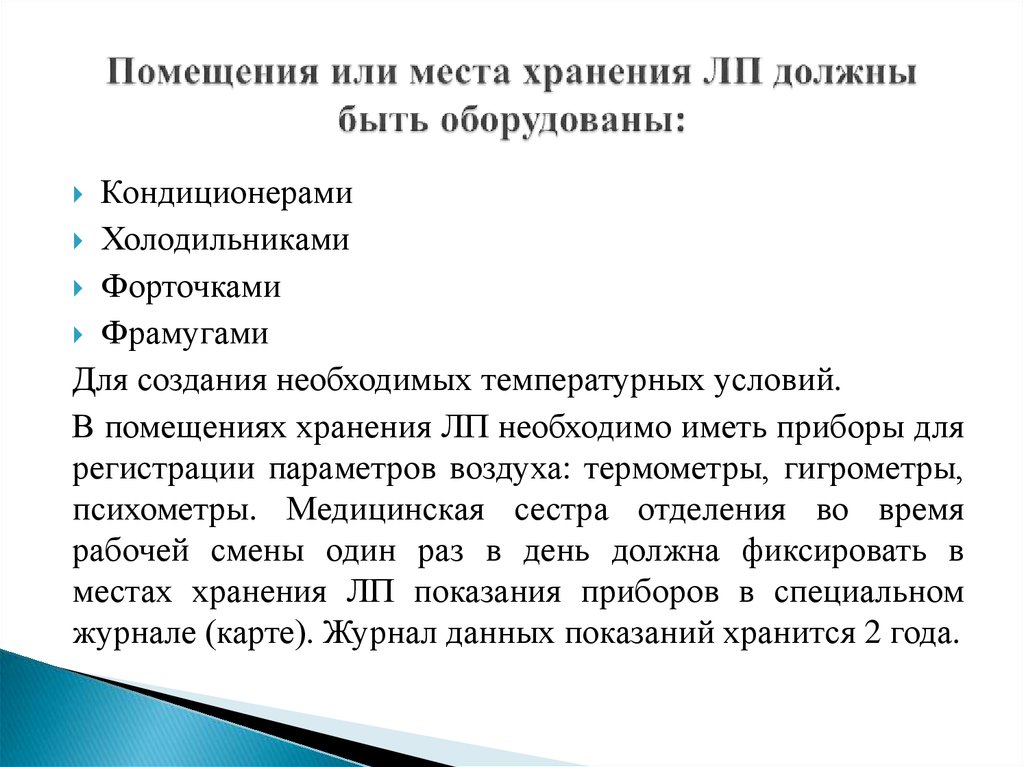 Помещения или места хранения ЛП должны быть оборудованы:

Кондиционерами

Холодильниками

Форточками

Фрамугами

Для создания необходимых температурных условий.

В помещениях хранения ЛП необходимо иметь приборы для регистрации параметров воздуха: термометры, гигрометры, психометры. Медицинская сестра отделения во время рабочей смены один раз в день должна фиксировать в местах хранения ЛП показания приборов в специальном журнале (карте). Журнал данных показаний хранится 2 года.